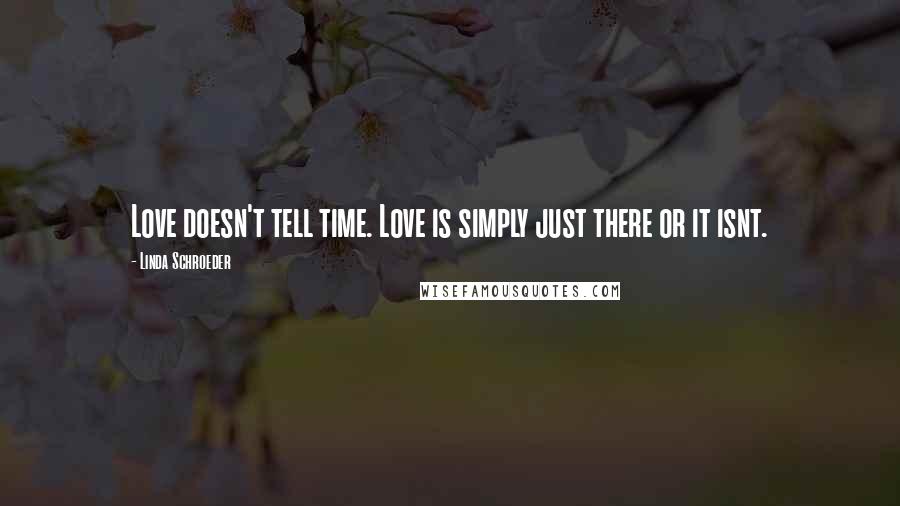 Love doesn't tell time. Love is simply just there or it isnt.

- Linda Schroeder

WISEFAMOUSQUOTES.COM